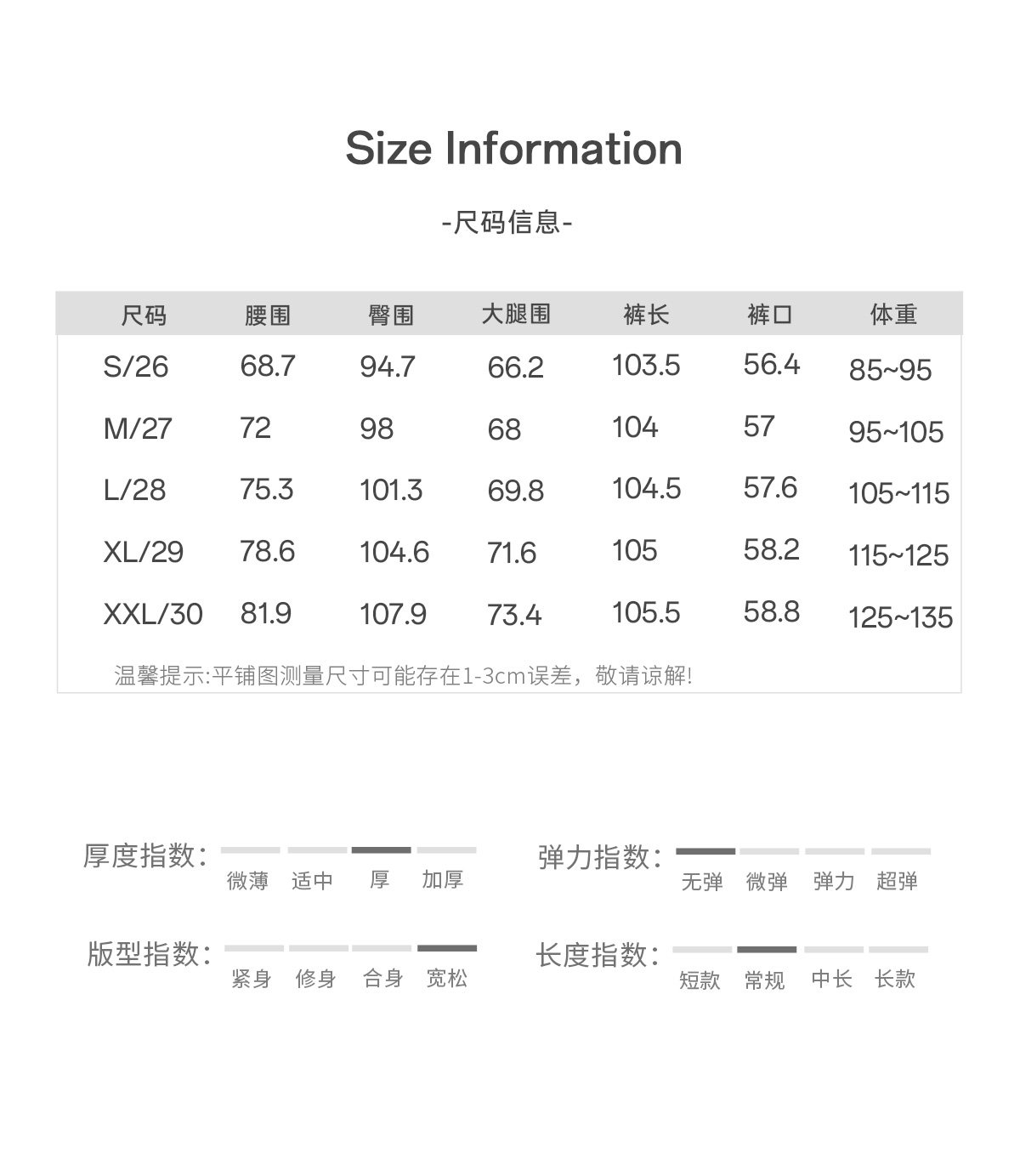 Size Information

-尺码信息-

| 尺码 | 腰围 | 臀围 | 大腿围 | 裤长 | 裤口 | 体重 |
|---|---|---|---|---|---|---|
| S/26 | 68.7 | 94.7 | 66.2 | 103.5 | 56.4 | 85~95 |
| M/27 | 72 | 98 | 68 | 104 | 57 | 95~105 |
| L/28 | 75.3 | 101.3 | 69.8 | 104.5 | 57.6 | 105~115 |
| XL/29 | 78.6 | 104.6 | 71.6 | 105 | 58.2 | 115~125 |
| XXL/30 | 81.9 | 107.9 | 73.4 | 105.5 | 58.8 | 125~135 |

温馨提示:平铺图测量尺寸可能存在1-3cm误差，敬请谅解!

厚度指数: 微薄 适中 厚 加厚

弹力指数: 无弹 微弹 弹力 超弹

版型指数: 紧身 修身 合身 宽松

长度指数: 短款 常规 中长 长款